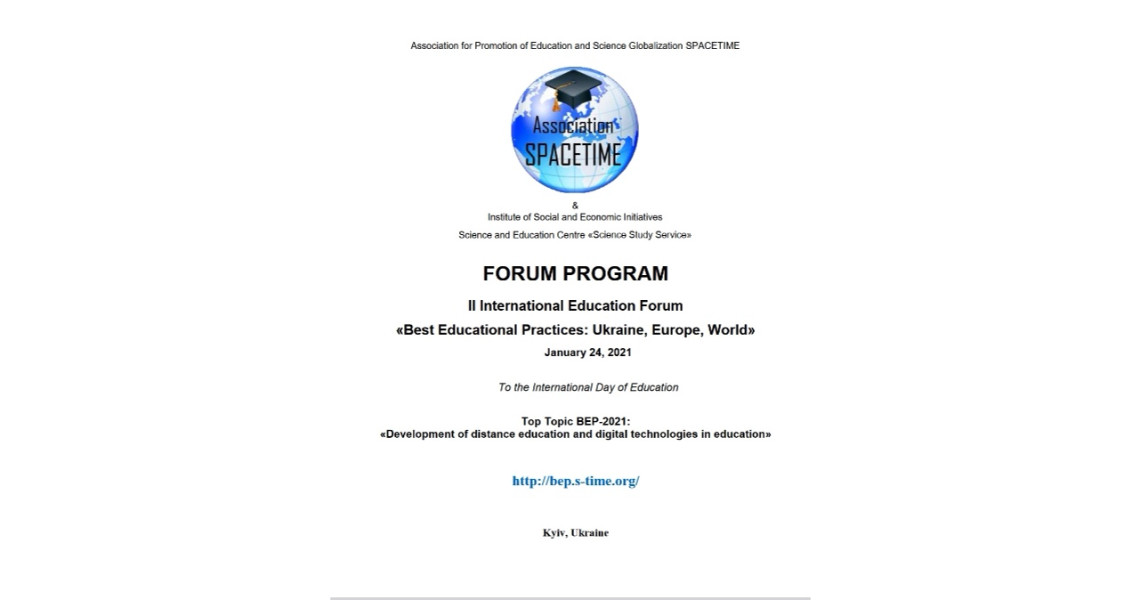 Association for Promotion of Education and Science Globalization SPACETIME

Association
SPACETIME

&
Institute of Social and Economic Initiatives
Science and Education Centre «Science Study Service»

FORUM PROGRAM

II International Education Forum
«Best Educational Practices: Ukraine, Europe, World»
January 24, 2021

To the International Day of Education

Top Topic BEP-2021:
«Development of distance education and digital technologies in education»

http://bep.s-time.org/

Kyiv, Ukraine